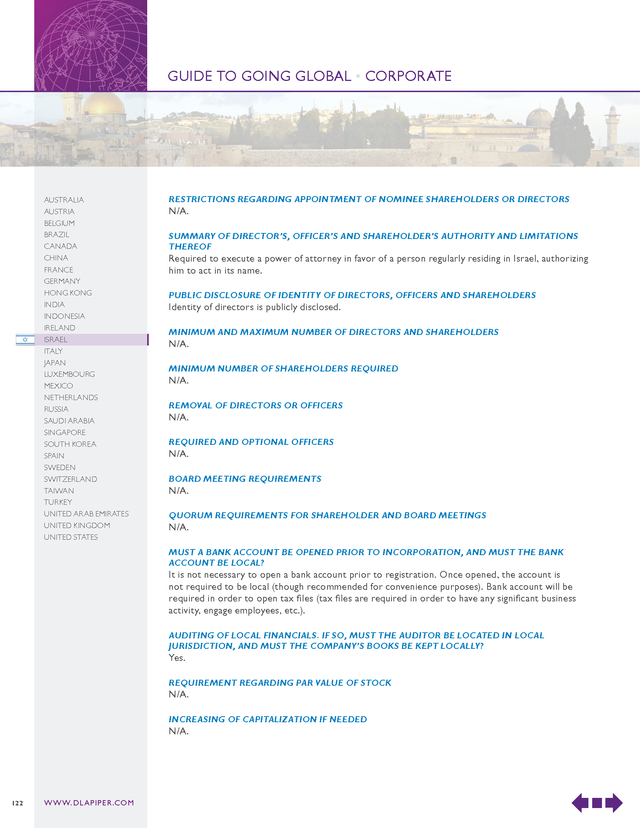 GUIDE TO GOING GLOBAL • CORPORATE

AUSTRALIA
AUSTRIA
BELGIUM
BRAZIL
CANADA
CHINA
FRANCE
GERMANY
HONG KONG
INDIA
INDONESIA
IRELAND
ISRAEL
ITALY
JAPAN
LUXEMBOURG
MEXICO
NETHERLANDS
RUSSIA
SAUDI ARABIA
SINGAPORE
SOUTH KOREA
SPAIN
SWEDEN
SWITZERLAND
TAIWAN
TURKEY
UNITED ARAB EMIRATES
UNITED KINGDOM
UNITED STATES

RESTRICTIONS REGARDING APPOINTMENT OF NOMINEE SHAREHOLDERS OR DIRECTORS
N/A.

SUMMARY OF DIRECTOR'S, OFFICER'S AND SHAREHOLDER'S AUTHORITY AND LIMITATIONS THEREOF
Required to execute a power of attorney in favor of a person regularly residing in Israel, authorizing him to act in its name.

PUBLIC DISCLOSURE OF IDENTITY OF DIRECTORS, OFFICERS AND SHAREHOLDERS
Identity of directors is publicly disclosed.

MINIMUM AND MAXIMUM NUMBER OF DIRECTORS AND SHAREHOLDERS
N/A.

MINIMUM NUMBER OF SHAREHOLDERS REQUIRED
N/A.

REMOVAL OF DIRECTORS OR OFFICERS
N/A.

REQUIRED AND OPTIONAL OFFICERS
N/A.

BOARD MEETING REQUIREMENTS
N/A.

QUORUM REQUIREMENTS FOR SHAREHOLDER AND BOARD MEETINGS
N/A.

MUST A BANK ACCOUNT BE OPENED PRIOR TO INCORPORATION, AND MUST THE BANK ACCOUNT BE LOCAL?
It is not necessary to open a bank account prior to registration. Once opened, the account is not required to be local (though recommended for convenience purposes). Bank account will be required in order to open tax files (tax files are required in order to have any significant business activity, engage employees, etc.).

AUDITING OF LOCAL FINANCIALS. IF SO, MUST THE AUDITOR BE LOCATED IN LOCAL JURISDICTION, AND MUST THE COMPANY'S BOOKS BE KEPT LOCALLY?
Yes.

REQUIREMENT REGARDING PAR VALUE OF STOCK
N/A.

INCREASING OF CAPITALIZATION IF NEEDED
N/A.

122 WWW.DLAPIPER.COM